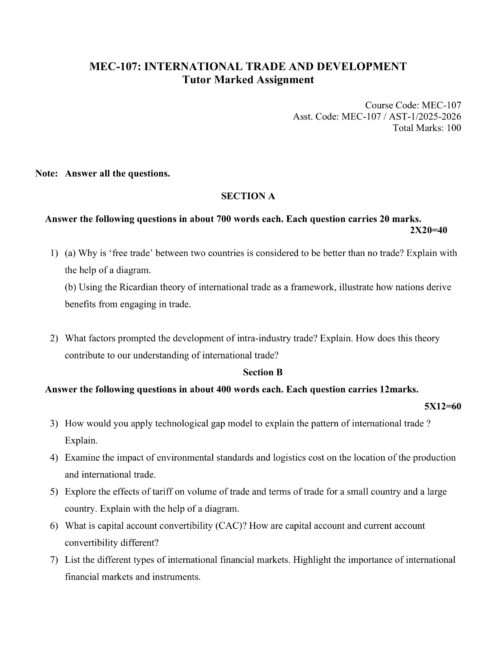 MEC-107: INTERNATIONAL TRADE AND DEVELOPMENT
Tutor Marked Assignment

Course Code: MEC-107
Asst. Code: MEC-107 / AST-1/2025-2026
Total Marks: 100

Note: Answer all the questions.

SECTION A

Answer the following questions in about 700 words each. Each question carries 20 marks.
2X20=40

1) (a) Why is 'free trade' between two countries is considered to be better than no trade? Explain with the help of a diagram.
(b) Using the Ricardian theory of international trade as a framework, illustrate how nations derive benefits from engaging in trade.

2) What factors prompted the development of intra-industry trade? Explain. How does this theory contribute to our understanding of international trade?

Section B

Answer the following questions in about 400 words each. Each question carries 12marks.
5X12=60

3) How would you apply technological gap model to explain the pattern of international trade ? Explain.
4) Examine the impact of environmental standards and logistics cost on the location of the production and international trade.
5) Explore the effects of tariff on volume of trade and terms of trade for a small country and a large country. Explain with the help of a diagram.
6) What is capital account convertibility (CAC)? How are capital account and current account convertibility different?
7) List the different types of international financial markets. Highlight the importance of international financial markets and instruments.